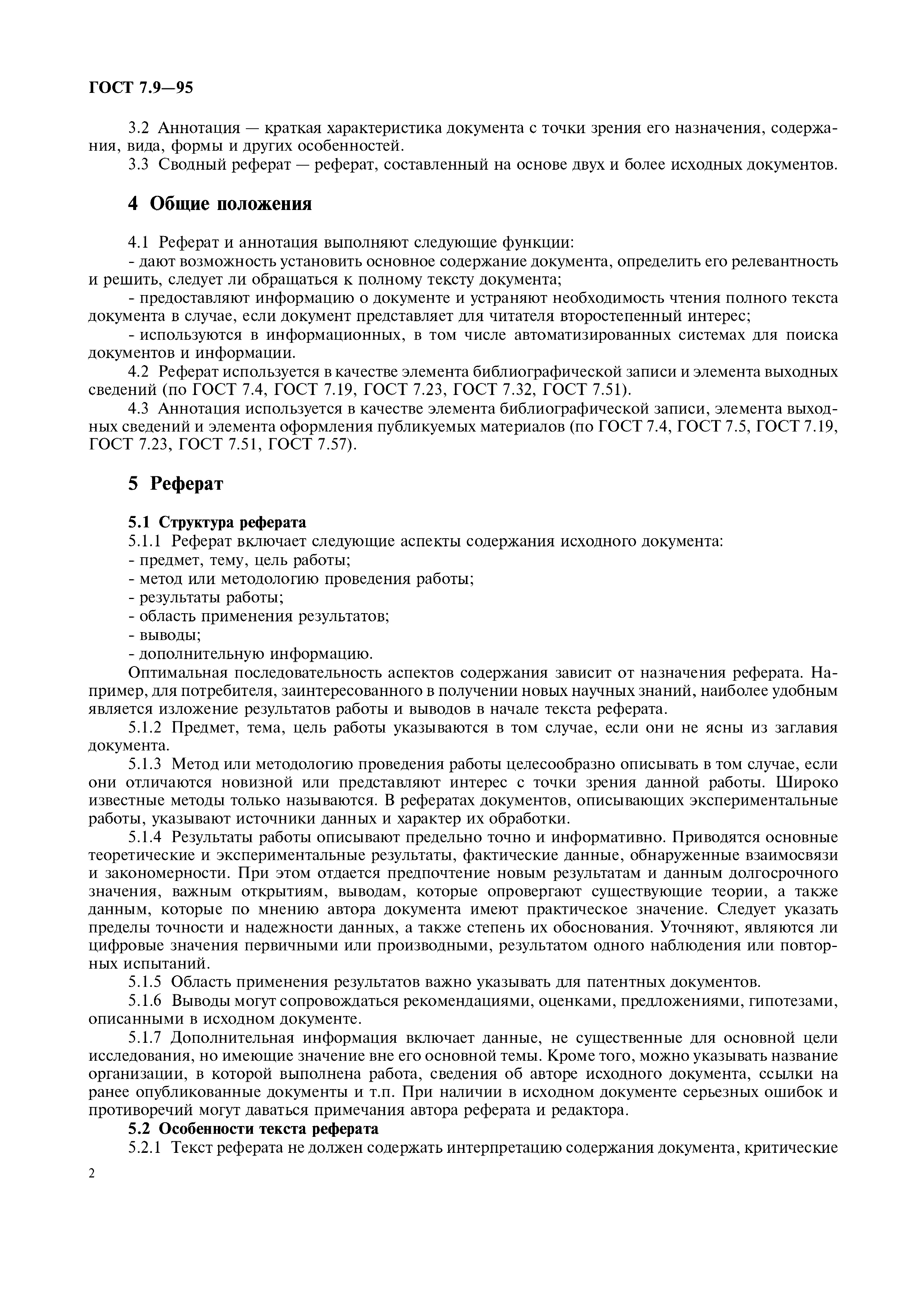 ГОСТ 7.9—95

3.2 Аннотация — краткая характеристика документа с точки зрения его назначения, содержания, вида, формы и других особенностей.

3.3 Сводный реферат — реферат, составленный на основе двух и более исходных документов.

4 Общие положения

4.1 Реферат и аннотация выполняют следующие функции:

- дают возможность установить основное содержание документа, определить его релевантность и решить, следует ли обращаться к полному тексту документа;

- предоставляют информацию о документе и устраняют необходимость чтения полного текста документа в случае, если документ представляет для читателя второстепенный интерес;

- используются в информационных, в том числе автоматизированных системах для поиска документов и информации.

4.2 Реферат используется в качестве элемента библиографической записи и элемента выходных сведений (по ГОСТ 7.4, ГОСТ 7.19, ГОСТ 7.23, ГОСТ 7.32, ГОСТ 7.51).

4.3 Аннотация используется в качестве элемента библиографической записи, элемента выходных сведений и элемента оформления публикуемых материалов (по ГОСТ 7.4, ГОСТ 7.5, ГОСТ 7.19, ГОСТ 7.23, ГОСТ 7.51, ГОСТ 7.57).

5 Реферат

5.1 Структура реферата

5.1.1 Реферат включает следующие аспекты содержания исходного документа:

- предмет, тему, цель работы;

- метод или методологию проведения работы;

- результаты работы;

- область применения результатов;

- выводы;

- дополнительную информацию.

Оптимальная последовательность аспектов содержания зависит от назначения реферата. Например, для потребителя, заинтересованного в получении новых научных знаний, наиболее удобным является изложение результатов работы и выводов в начале текста реферата.

5.1.2 Предмет, тема, цель работы указываются в том случае, если они не ясны из заглавия документа.

5.1.3 Метод или методологию проведения работы целесообразно описывать в том случае, если они отличаются новизной или представляют интерес с точки зрения данной работы. Широко известные методы только называются. В рефератах документов, описывающих экспериментальные работы, указывают источники данных и характер их обработки.

5.1.4 Результаты работы описывают предельно точно и информативно. Приводятся основные теоретические и экспериментальные результаты, фактические данные, обнаруженные взаимосвязи и закономерности. При этом отдается предпочтение новым результатам и данным долгосрочного значения, важным открытиям, выводам, которые опровергают существующие теории, а также данным, которые по мнению автора документа имеют практическое значение. Следует указать пределы точности и надежности данных, а также степень их обоснования. Уточняют, являются ли цифровые значения первичными или производными, результатом одного наблюдения или повторных испытаний.

5.1.5 Область применения результатов важно указывать для патентных документов.

5.1.6 Выводы могут сопровождаться рекомендациями, оценками, предложениями, гипотезами, описанными в исходном документе.

5.1.7 Дополнительная информация включает данные, не существенные для основной цели исследования, но имеющие значение вне его основной темы. Кроме того, можно указывать название организации, в которой выполнена работа, сведения об авторе исходного документа, ссылки на ранее опубликованные документы и т.п. При наличии в исходном документе серьезных ошибок и противоречий могут даваться примечания автора реферата и редактора.

5.2 Особенности текста реферата

5.2.1 Текст реферата не должен содержать интерпретацию содержания документа, критические

2